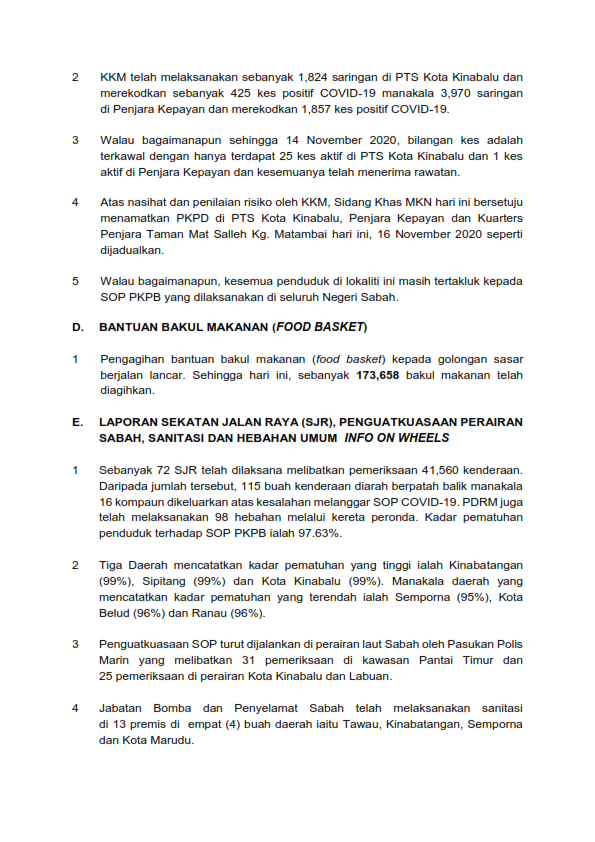 2 KKM telah melaksanakan sebanyak 1,824 saringan di PTS Kota Kinabalu dan merekodkan sebanyak 425 kes positif COVID-19 manakala 3,970 saringan di Penjara Kepayan dan merekodkan 1,857 kes positif COVID-19.

3 Walau bagaimanapun sehingga 14 November 2020, bilangan kes adalah terkawal dengan hanya terdapat 25 kes aktif di PTS Kota Kinabalu dan 1 kes aktif di Penjara Kepayan dan kesemuanya telah menerima rawatan.

4 Atas nasihat dan penilaian risiko oleh KKM, Sidang Khas MKN hari ini bersetuju menamatkan PKPD di PTS Kota Kinabalu, Penjara Kepayan dan Kuarters Penjara Taman Mat Salleh Kg. Matambai hari ini, 16 November 2020 seperti dijadualkan.

5 Walau bagaimanapun, kesemua penduduk di lokaliti ini masih tertakluk kepada SOP PKPB yang dilaksanakan di seluruh Negeri Sabah.

D. BANTUAN BAKUL MAKANAN (FOOD BASKET)

1 Pengagihan bantuan bakul makanan (food basket) kepada golongan sasar berjalan lancar. Sehingga hari ini, sebanyak 173,658 bakul makanan telah diagihkan.

E. LAPORAN SEKATAN JALAN RAYA (SJR), PENGUATKUASAAN PERAIRAN SABAH, SANITASI DAN HEBAHAN UMUM INFO ON WHEELS

1 Sebanyak 72 SJR telah dilaksana melibatkan pemeriksaan 41,560 kenderaan. Daripada jumlah tersebut, 115 buah kenderaan diarah berpatah balik manakala 16 kompaun dikeluarkan atas kesalahan melanggar SOP COVID-19. PDRM juga telah melaksanakan 98 hebahan melalui kereta peronda. Kadar pematuhan penduduk terhadap SOP PKPB ialah 97.63%.

2 Tiga Daerah mencatatkan kadar pematuhan yang tinggi ialah Kinabatangan (99%), Sipitang (99%) dan Kota Kinabalu (99%). Manakala daerah yang mencatatkan kadar pematuhan yang terendah ialah Semporna (95%), Kota Belud (96%) dan Ranau (96%).

3 Penguatkuasaan SOP turut dijalankan di perairan laut Sabah oleh Pasukan Polis Marin yang melibatkan 31 pemeriksaan di kawasan Pantai Timur dan 25 pemeriksaan di perairan Kota Kinabalu dan Labuan.

4 Jabatan Bomba dan Penyelamat Sabah telah melaksanakan sanitasi di 13 premis di empat (4) buah daerah iaitu Tawau, Kinabatangan, Semporna dan Kota Marudu.